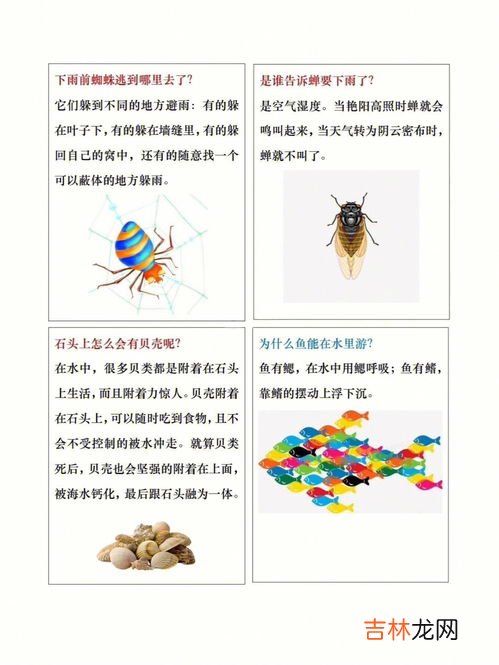 下雨前蜘蛛逃到哪里去了?

它们躲到不同的地方避雨:有的躲在叶子下,有的躲在墙缝里,有的躲回自己的窝中,还有的随意找一个可以蔽体的地方躲雨。

是谁告诉蝉要下雨了?

是空气湿度。当艳阳高照时蝉就会鸣叫起来,当天气转为阴云密布时,蝉就不叫了。

石头上怎么会有贝壳呢?

在水中,很多贝类都是附着在石头上生活,而且附着力惊人。贝壳附着在石头上,可以随时吃到食物,且不会不受控制的被水冲走。就算贝类死后,贝壳也会坚强的附着在上面,被海水钙化,最后跟石头融为一体。

为什么鱼能在水里游?

鱼有鳃,在水中用鳃呼吸;鱼有鳍,靠鳍的摆动上浮下沉。

吉林龙网